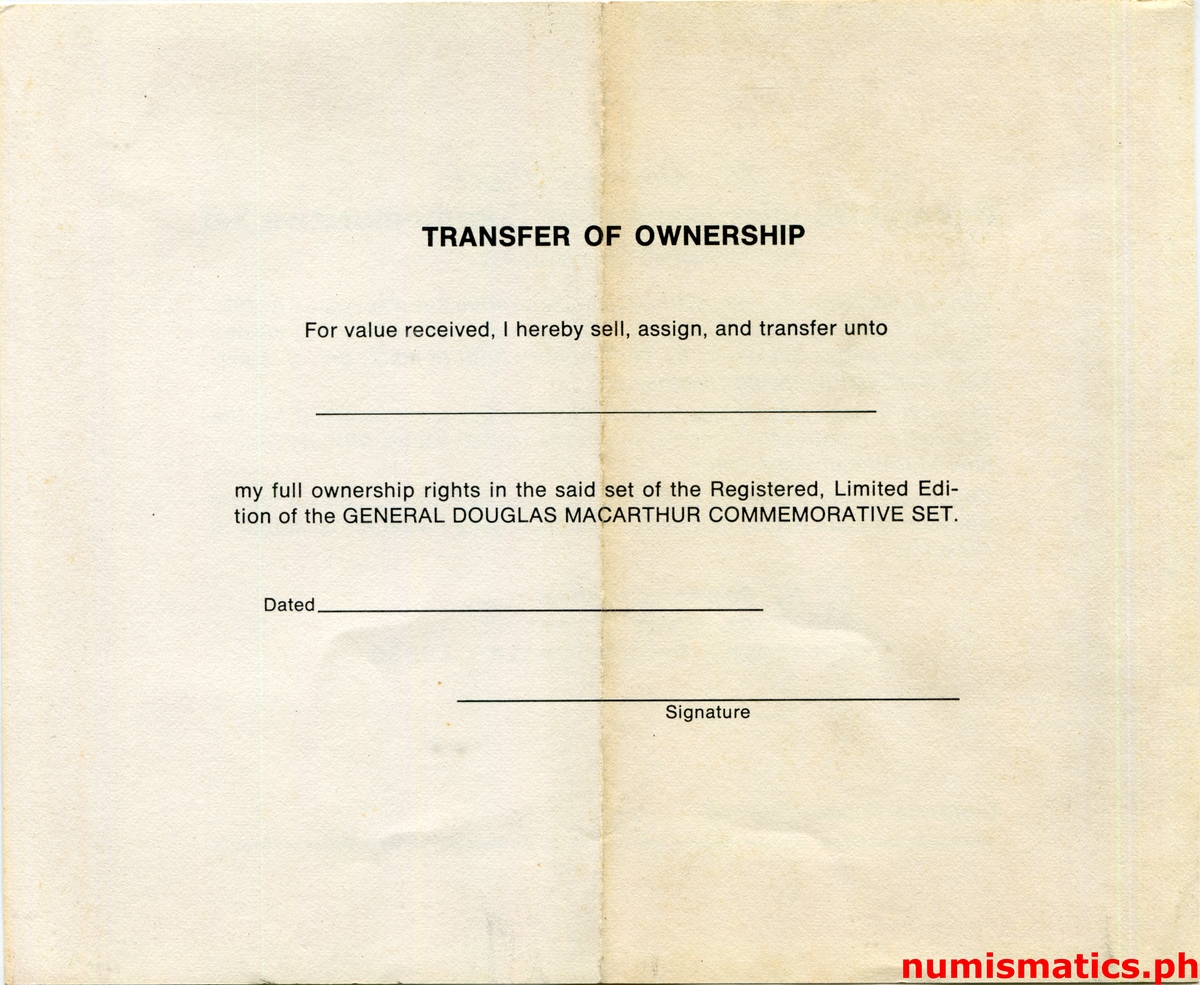 TRANSFER OF OWNERSHIP

For value received, I hereby sell, assign, and transfer unto

my full ownership rights in the said set of the Registered, Limited Edition of the GENERAL DOUGLAS MACARTHUR COMMEMORATIVE SET.

Dated

Signature

numismatics.ph